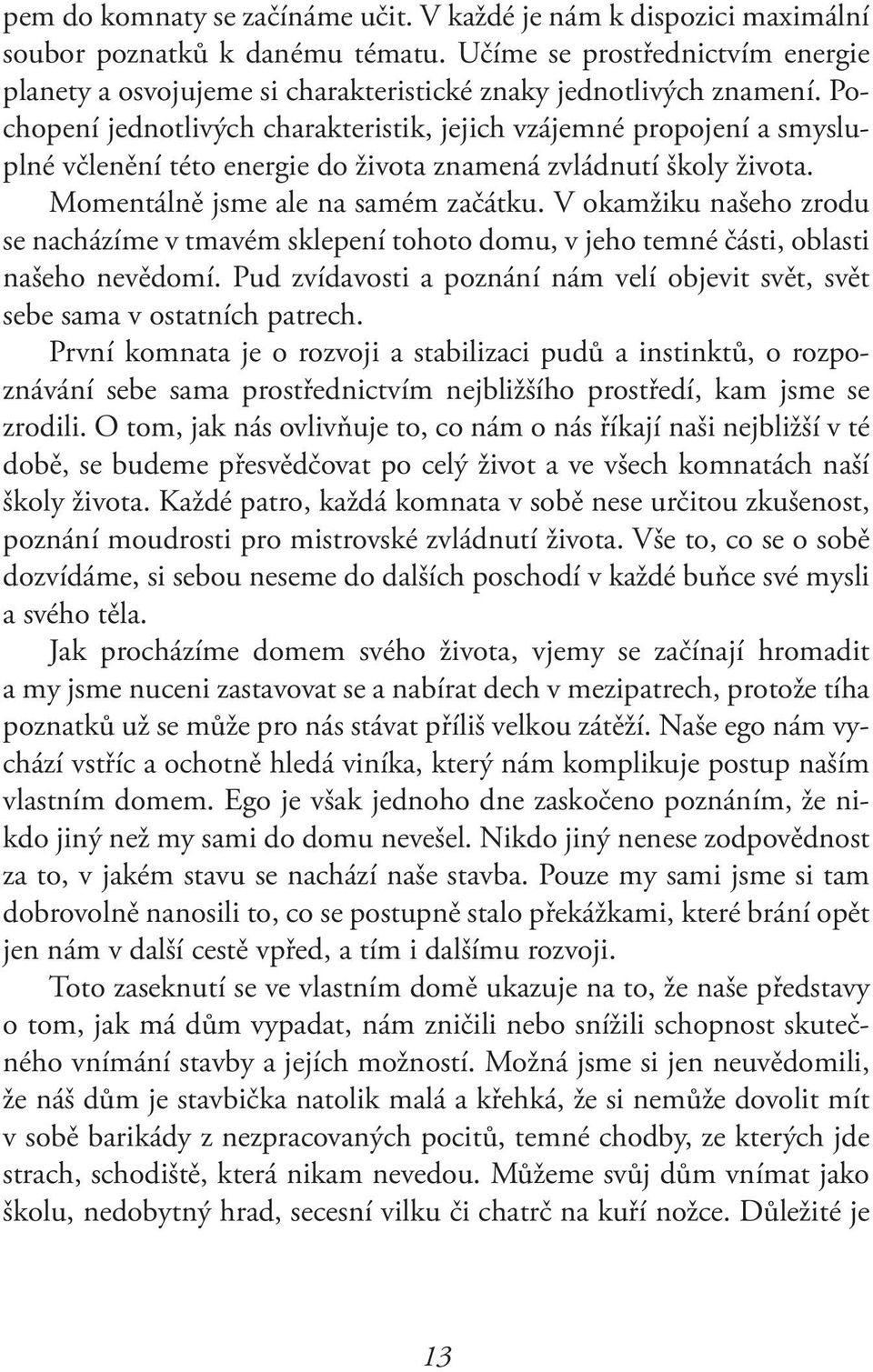 pem do komnaty se začínáme učit. V každé je nám k dispozici maximální soubor poznatků k danému tématu. Učíme se prostřednictvím energie planety a osvojujeme si charakteristické znaky jednotlivých znamení. Pochopení jednotlivých charakteristik, jejich vzájemné propojení a smysluplné včlenění této energie do života znamená zvládnutí školy života.

Momentálně jsme ale na samém začátku. V okamžiku našeho zrodu se nacházíme v tmavém sklepení tohoto domu, v jeho temné části, oblasti našeho nevědomí. Pud zvídavosti a poznání nám velí objevit svět, svět sebe sama v ostatních patrech.

První komnata je o rozvoji a stabilizaci pudů a instinktů, o rozpoznávání sebe sama prostřednictvím nejbližšího prostředí, kam jsme se zrodili. O tom, jak nás ovlivňuje to, co nám o nás říkají naši nejbližší v té době, se budeme přesvědčovat po celý život a ve všech komnatách naší školy života. Každé patro, každá komnata v sobě nese určitou zkušenost, poznání moudrosti pro mistrovské zvládnutí života. Vše to, co se o sobě dozvídáme, si sebou neseme do dalších poschodí v každé buňce své mysli a svého těla.

Jak procházíme domem svého života, vjemy se začínají hromadit a my jsme nuceni zastavovat se a nabírat dech v mezipatrech, protože tíha poznatků už se může pro nás stávat příliš velkou zátěží. Naše ego nám vychází vstříc a ochotně hledá viníka, který nám komplikuje postup naším vlastním domem. Ego je však jednoho dne zaskočeno poznáním, že nikdo jiný než my sami do domu nevešel. Nikdo jiný nenese zodpovědnost za to, v jakém stavu se nachází naše stavba. Pouze my sami jsme si tam dobrovolně nanosili to, co se postupně stalo překážkami, které brání opět jen nám v další cestě vpřed, a tím i dalšímu rozvoji.

Toto zaseknutí se ve vlastním domě ukazuje na to, že naše představy o tom, jak má dům vypadat, nám zničili nebo snížili schopnost skutečného vnímání stavby a jejích možností. Možná jsme si jen neuvědomili, že náš dům je stavbička natolik malá a křehká, že si nemůže dovolit mít v sobě barikády z nezpracovaných pocitů, temné chodby, ze kterých jde strach, schodiště, která nikam nevedou. Můžeme svůj dům vnímat jako školu, nedobytný hrad, secesní vilku či chatrč na kuří nožce. Důležité je

13